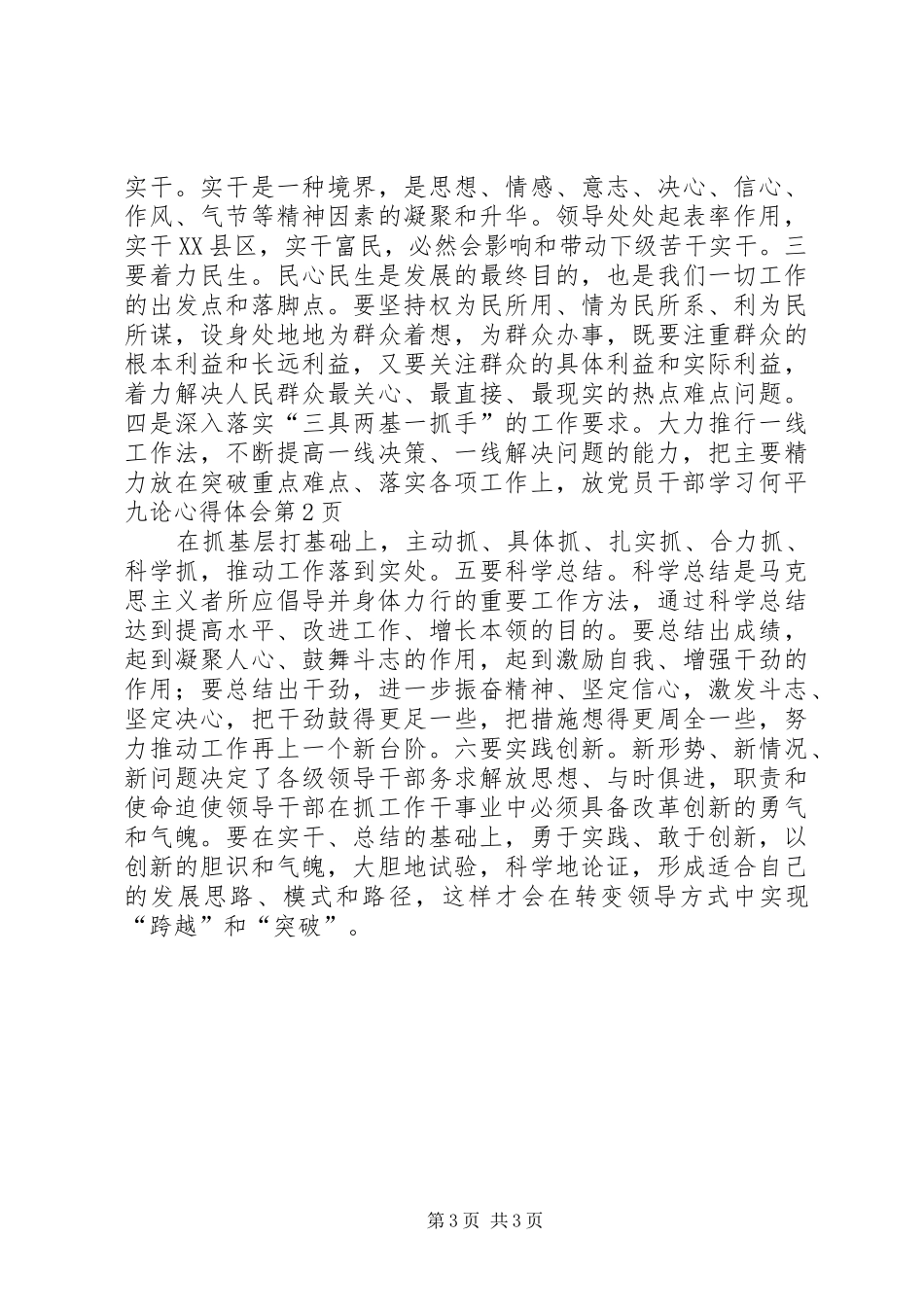 实干。实干是一种境界，是思想、情感、意志、决心、信心、作风、气节等精神因素的凝聚和升华。领导处处起表率作用，实干XX县区，实干富民，必然会影响和带动下级苦干实干。三要着力民生。民心民生是发展的最终目的，也是我们一切工作的出发点和落脚点。要坚持权为民所用、情为民所系、利为民所谋，设身处地地为群众着想，为群众办事，既要注重群众的根本利益和长远利益，又要关注群众的具体利益和实际利益，着力解决人民群众最关心、最直接、最现实的热点难点问题。四是深入落实“三具两基一抓手”的工作要求。大力推行一线工作法，不断提高一线决策、一线解决问题的能力，把主要精力放在突破重点难点、落实各项工作上，放党员干部学习何平九论心得体会第2页

在抓基层打基础上，主动抓、具体抓、扎实抓、合力抓、科学抓，推动工作落到实处。五要科学总结。科学总结是马克思主义者所应倡导并身体力行的重要工作方法，通过科学总结达到提高水平、改进工作、增长本领的目的。要总结出成绩，起到凝聚人心、鼓舞斗志的作用，起到激励自我、增强干劲的作用；要总结出干劲，进一步振奋精神、坚定信心，激发斗志、坚定决心，把干劲鼓得更足一些，把措施想得更周全一些，努力推动工作再上一个新台阶。六要实践创新。新形势、新情况、新问题决定了各级领导干部务求解放思想、与时俱进，职责和使命迫使领导干部在抓工作干事业中必须具备改革创新的勇气和气魄。要在实干、总结的基础上，勇于实践、敢于创新，以创新的胆识和气魄，大胆地试验，科学地论证，形成适合自己的发展思路、模式和路径，这样才会在转变领导方式中实现“跨越”和“突破”。

第3页 共3页